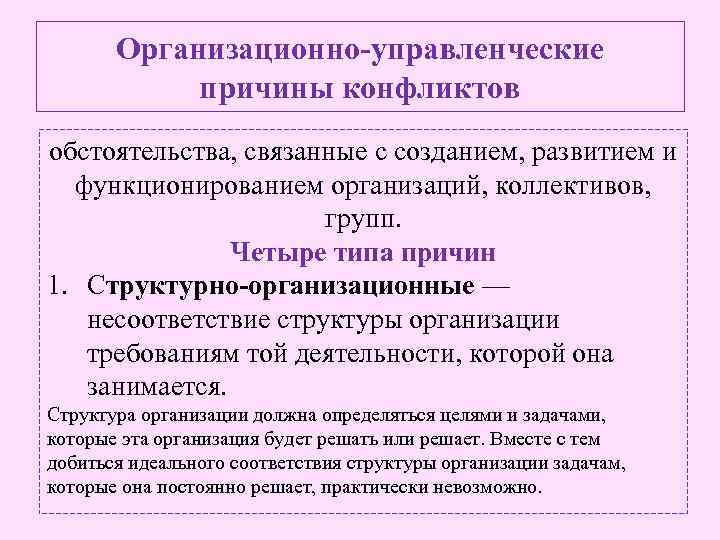 Организационно-управленческие причины конфликтов

обстоятельства, связанные с созданием, развитием и функционированием организаций, коллективов, групп.

Четыре типа причин

1. Структурно-организационные — несоответствие структуры организации требованиям той деятельности, которой она занимается.

Структура организации должна определяться целями и задачами, которые эта организация будет решать или решает. Вместе с тем добиться идеального соответствия структуры организации задачам, которые она постоянно решает, практически невозможно.